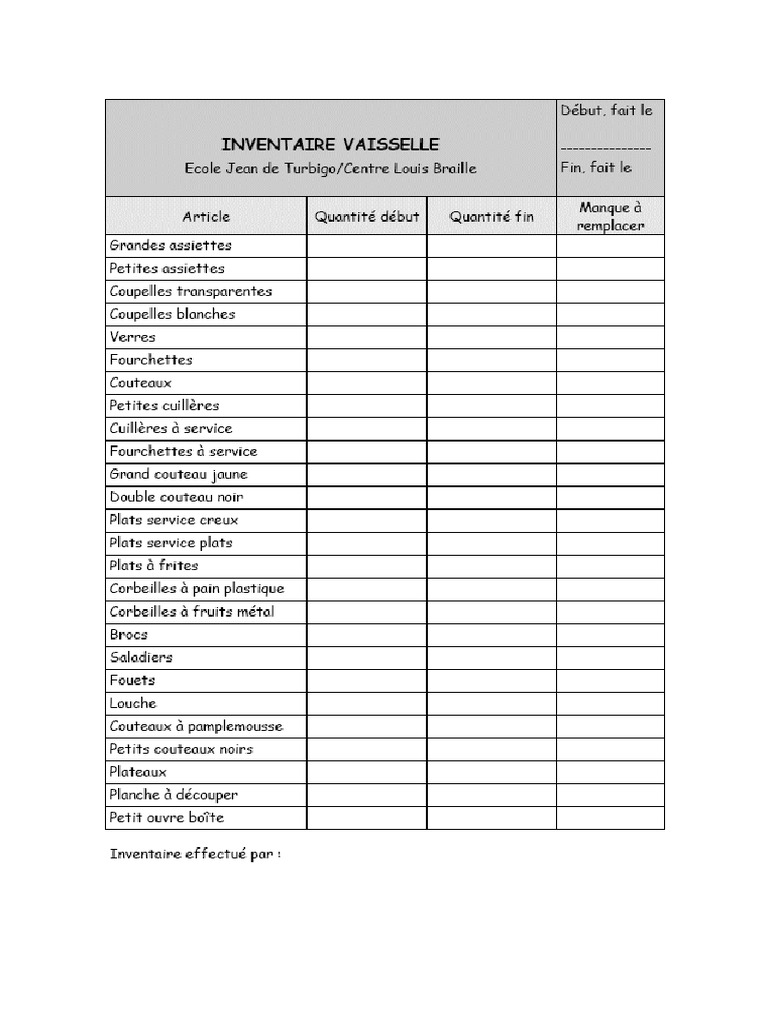 INVENTAIRE VAISSELLE
Ecole Jean de Turbigo/Centre Louis Braille

Début, fait le
---------------
Fin, fait le

| Article | Quantité début | Quantité fin | Manque à remplacer |
|---|---|---|---|
| Grandes assiettes | | | |
| Petites assiettes | | | |
| Coupelles transparentes | | | |
| Coupelles blanches | | | |
| Verres | | | |
| Fourchettes | | | |
| Couteaux | | | |
| Petites cuillères | | | |
| Cuillères à service | | | |
| Fourchettes à service | | | |
| Grand couteau jaune | | | |
| Double couteau noir | | | |
| Plats service creux | | | |
| Plats service plats | | | |
| Plats à frites | | | |
| Corbeilles à pain plastique | | | |
| Corbeilles à fruits métal | | | |
| Brocs | | | |
| Saladiers | | | |
| Fouets | | | |
| Louche | | | |
| Couteaux à pamplemousse | | | |
| Petits couteaux noirs | | | |
| Plateaux | | | |
| Planche à découper | | | |
| Petit ouvre boîte | | | |

Inventaire effectué par :